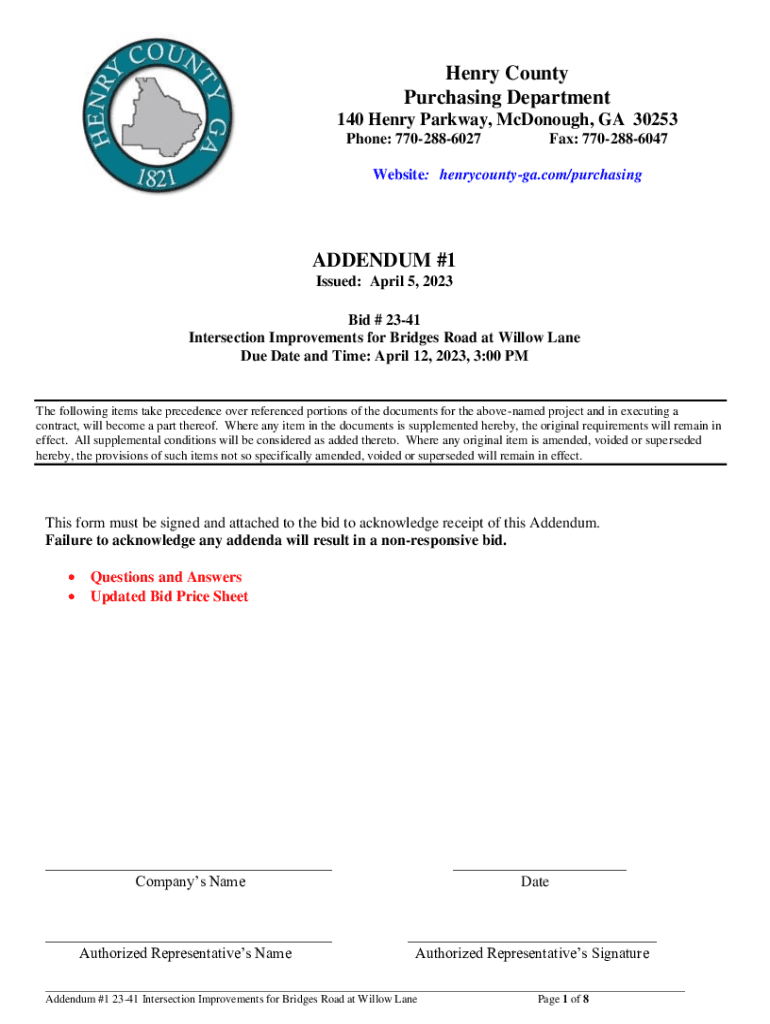 HENRY COUNTY GA
1821

Henry County
Purchasing Department
140 Henry Parkway, McDonough, GA 30253
Phone: 770-288-6027 Fax: 770-288-6047
Website: henrycounty-ga.com/purchasing

ADDENDUM #1
Issued: April 5, 2023

Bid # 23-41
Intersection Improvements for Bridges Road at Willow Lane
Due Date and Time: April 12, 2023, 3:00 PM

The following items take precedence over referenced portions of the documents for the above-named project and in executing a contract, will become a part thereof. Where any item in the documents is supplemented hereby, the original requirements will remain in effect. All supplemental conditions will be considered as added thereto. Where any original item is amended, voided or superseded hereby, the provisions of such items not so specifically amended, voided or superseded will remain in effect.

This form must be signed and attached to the bid to acknowledge receipt of this Addendum.
Failure to acknowledge any addenda will result in a non-responsive bid.

• Questions and Answers
• Updated Bid Price Sheet

Company's Name

Date

Authorized Representative's Name

Authorized Representative's Signature

Addendum #1 23-41 Intersection Improvements for Bridges Road at Willow Lane

Page 1 of 8